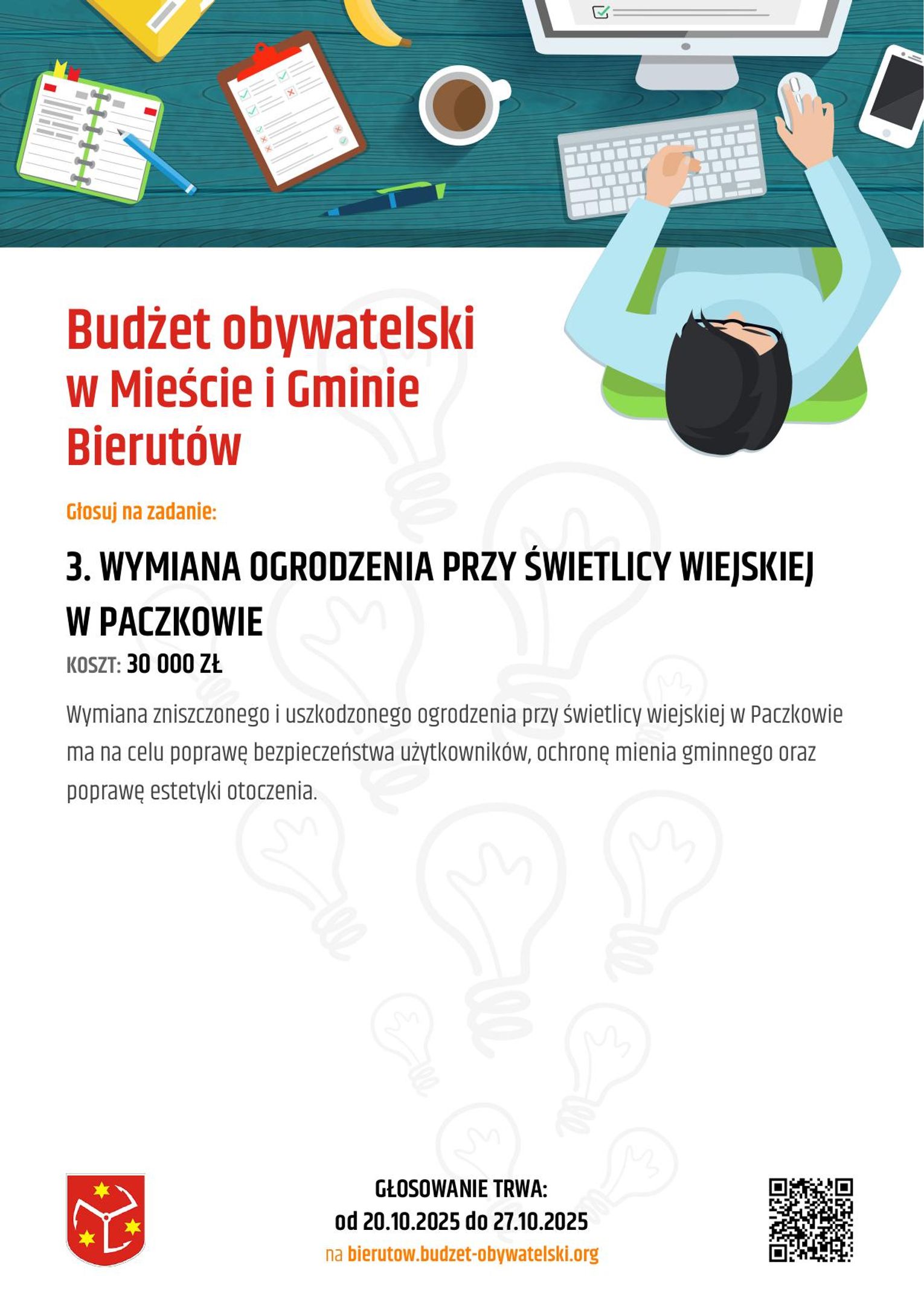 Budżet obywatelski
w Mieście i Gminie
Bierutów

Głosuj na zadanie:

3. WYMIANA OGRODZENIA PRZY ŚWIETLICY WIEJSKIEJ W PACZKOWIE

KOSZT: 30 000 ZŁ

Wymiana zniszczonego i uszkodzonego ogrodzenia przy świetlicy wiejskiej w Paczkowie ma na celu poprawę bezpieczeństwa użytkowników, ochronę mienia gminnego oraz poprawę estetyki otoczenia.

GŁOSOWANIE TRWA:
od 20.10.2025 do 27.10.2025
na bierutow.budzet-obywatelski.org